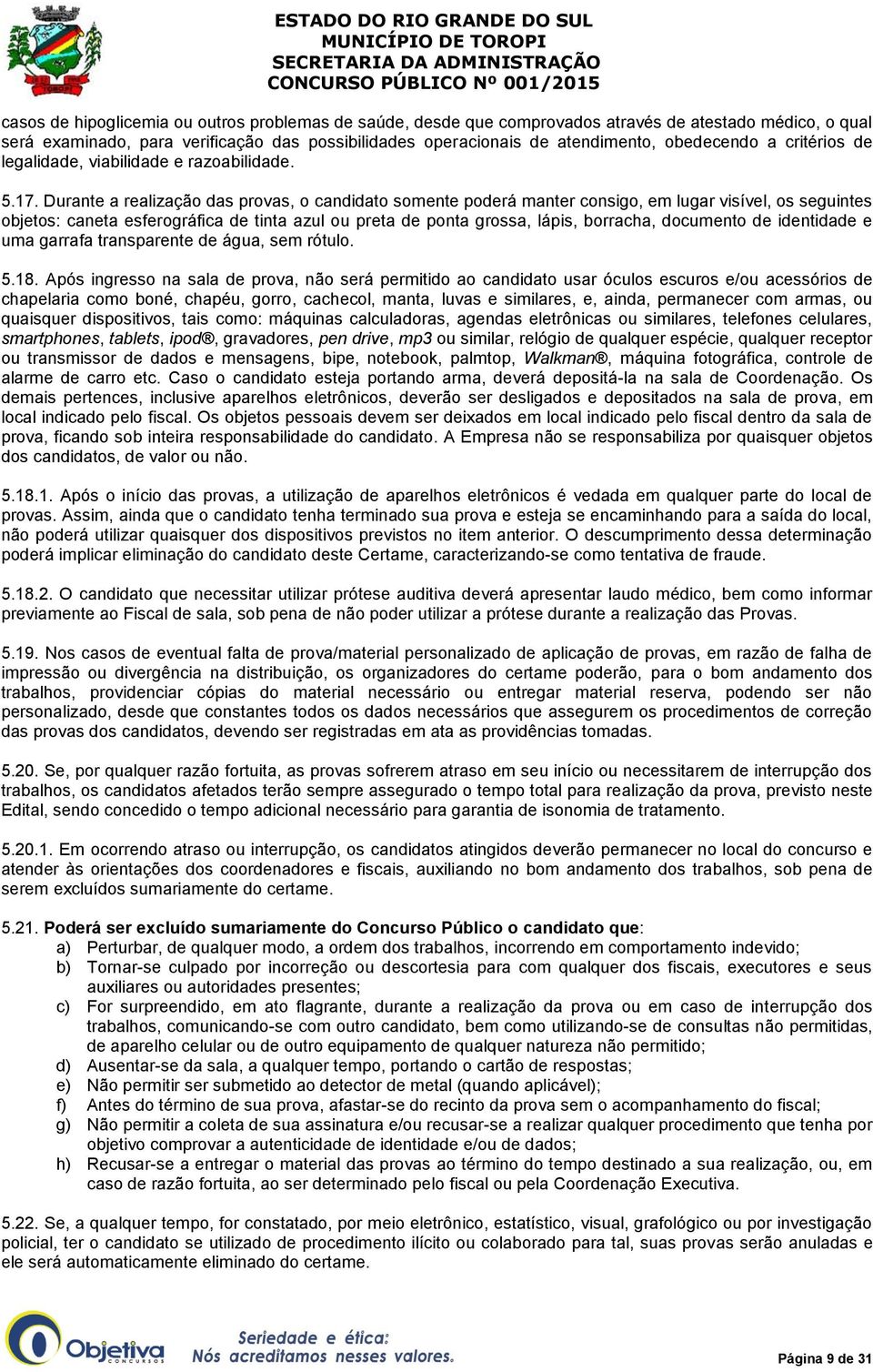 ESTADO DO RIO GRANDE DO SUL
MUNICÍPIO DE TOROPI
SECRETARIA DA ADMINISTRAÇÃO
CONCURSO PÚBLICO Nº 001/2015

casos de hipoglicemia ou outros problemas de saúde, desde que comprovados através de atestado médico, o qual será examinado, para verificação das possibilidades operacionais de atendimento, obedecendo a critérios de legalidade, viabilidade e razoabilidade.

5.17. Durante a realização das provas, o candidato somente poderá manter consigo, em lugar visível, os seguintes objetos: caneta esferográfica de tinta azul ou preta de ponta grossa, lápis, borracha, documento de identidade e uma garrafa transparente de água, sem rótulo.

5.18. Após ingresso na sala de prova, não será permitido ao candidato usar óculos escuros e/ou acessórios de chapelaria como boné, chapéu, gorro, cachecol, manta, luvas e similares, e, ainda, permanecer com armas, ou quaisquer dispositivos, tais como: máquinas calculadoras, agendas eletrônicas ou similares, telefones celulares, smartphones, tablets, ipod®, gravadores, pen drive, mp3 ou similar, relógio de qualquer espécie, qualquer receptor ou transmissor de dados e mensagens, bipe, notebook, palmtop, Walkman®, máquina fotográfica, controle de alarme de carro etc. Caso o candidato esteja portando arma, deverá depositá-la na sala de Coordenação. Os demais pertences, inclusive aparelhos eletrônicos, deverão ser desligados e depositados na sala de prova, em local indicado pelo fiscal. Os objetos pessoais devem ser deixados em local indicado pelo fiscal dentro da sala de prova, ficando sob inteira responsabilidade do candidato. A Empresa não se responsabiliza por quaisquer objetos dos candidatos, de valor ou não.

5.18.1. Após o início das provas, a utilização de aparelhos eletrônicos é vedada em qualquer parte do local de provas. Assim, ainda que o candidato tenha terminado sua prova e esteja se encaminhando para a saída do local, não poderá utilizar quaisquer dos dispositivos previstos no item anterior. O descumprimento dessa determinação poderá implicar eliminação do candidato deste Certame, caracterizando-se como tentativa de fraude.

5.18.2. O candidato que necessitar utilizar prótese auditiva deverá apresentar laudo médico, bem como informar previamente ao Fiscal de sala, sob pena de não poder utilizar a prótese durante a realização das Provas.

5.19. Nos casos de eventual falta de prova/material personalizado de aplicação de provas, em razão de falha de impressão ou divergência na distribuição, os organizadores do certame poderão, para o bom andamento dos trabalhos, providenciar cópias do material necessário ou entregar material reserva, podendo ser não personalizado, desde que constantes todos os dados necessários que assegurem os procedimentos de correção das provas dos candidatos, devendo ser registradas em ata as providências tomadas.

5.20. Se, por qualquer razão fortuita, as provas sofrerem atraso em seu início ou necessitarem de interrupção dos trabalhos, os candidatos afetados terão sempre assegurado o tempo total para realização da prova, previsto neste Edital, sendo concedido o tempo adicional necessário para garantia de isonomia de tratamento.

5.20.1. Em ocorrendo atraso ou interrupção, os candidatos atingidos deverão permanecer no local do concurso e atender às orientações dos coordenadores e fiscais, auxiliando no bom andamento dos trabalhos, sob pena de serem excluídos sumariamente do certame.

5.21. Poderá ser excluído sumariamente do Concurso Público o candidato que:
a) Perturbar, de qualquer modo, a ordem dos trabalhos, incorrendo em comportamento indevido;
b) Tornar-se culpado por incorreção ou descortesia para com qualquer dos fiscais, executores e seus auxiliares ou autoridades presentes;
c) For surpreendido, em ato flagrante, durante a realização da prova ou em caso de interrupção dos trabalhos, comunicando-se com outro candidato, bem como utilizando-se de consultas não permitidas, de aparelho celular ou de outro equipamento de qualquer natureza não permitido;
d) Ausentar-se da sala, a qualquer tempo, portando o cartão de respostas;
e) Não permitir ser submetido ao detector de metal (quando aplicável);
f) Antes do término de sua prova, afastar-se do recinto da prova sem o acompanhamento do fiscal;
g) Não permitir a coleta de sua assinatura e/ou recusar-se a realizar qualquer procedimento que tenha por objetivo comprovar a autenticidade de identidade e/ou de dados;
h) Recusar-se a entregar o material das provas ao término do tempo destinado a sua realização, ou, em caso de razão fortuita, ao ser determinado pelo fiscal ou pela Coordenação Executiva.

5.22. Se, a qualquer tempo, for constatado, por meio eletrônico, estatístico, visual, grafológico ou por investigação policial, ter o candidato se utilizado de procedimento ilícito ou colaborado para tal, suas provas serão anuladas e ele será automaticamente eliminado do certame.

Objetiva CONCURSOS
Seriedade e ética:
Nós acreditamos nesses valores.
Página 9 de 31